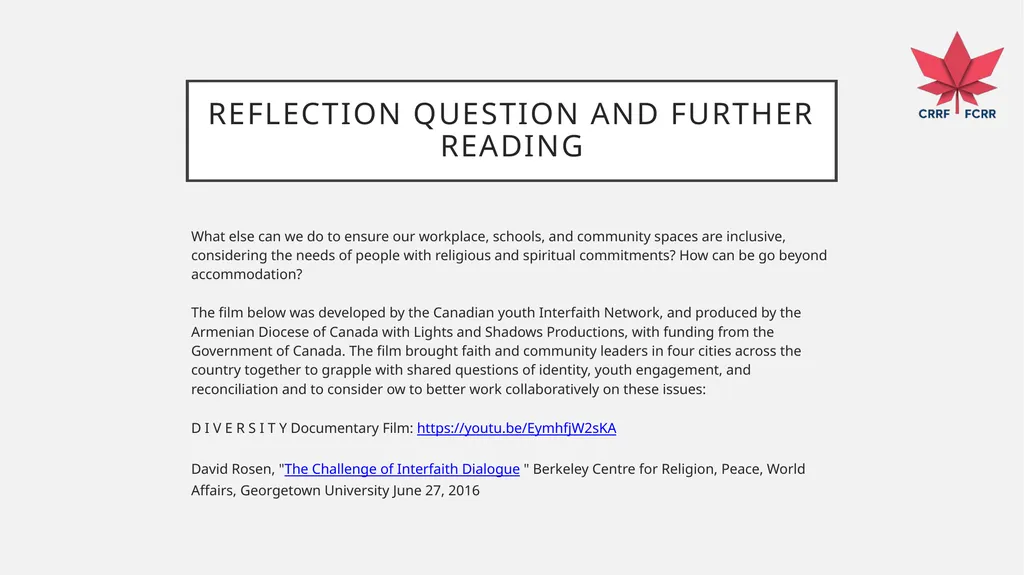 CRRF FCRR

REFLECTION QUESTION AND FURTHER READING

What else can we do to ensure our workplace, schools, and community spaces are inclusive, considering the needs of people with religious and spiritual commitments? How can be go beyond accommodation?

The film below was developed by the Canadian youth Interfaith Network, and produced by the Armenian Diocese of Canada with Lights and Shadows Productions, with funding from the Government of Canada. The film brought faith and community leaders in four cities across the country together to grapple with shared questions of identity, youth engagement, and reconciliation and to consider ow to better work collaboratively on these issues:

D I V E R S I T Y Documentary Film: https://youtu.be/EymhfjW2sKA

David Rosen, "The Challenge of Interfaith Dialogue " Berkeley Centre for Religion, Peace, World Affairs, Georgetown University June 27, 2016